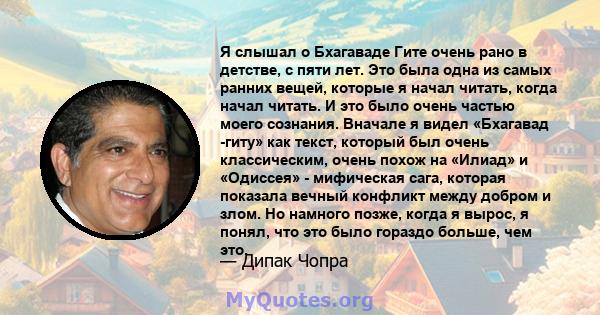 Я слышал о Бхагаваде Гите очень рано в детстве, с пяти лет. Это была одна из самых ранних вещей, которые я начал читать, когда начал читать. И это было очень частью моего сознания. Вначале я видел «Бхагавад -гиту» как текст, который был очень классическим, очень похож на «Илиад» и «Одиссея» - мифическая сага, которая показала вечный конфликт между добром и злом. Но намного позже, когда я вырос, я понял, что это было гораздо больше, чем это.

— Дипак Чопра

MyQuotes.org